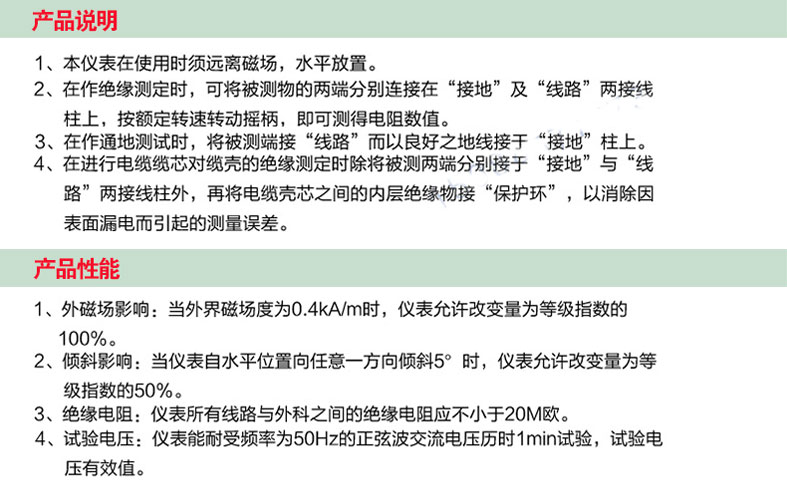 产品说明

1、本仪表在使用时须远离磁场，水平放置。

2、在作绝缘测定时，可将被测物的两端分别连接在“接地”及“线路”两接线柱上，按额定转速转动摇柄，即可测得电阻数值。

3、在作通地测试时，将被测端接“线路”而以良好之地线接于“接地”柱上。

4、在进行电缆缆芯对缆壳的绝缘测定时除将被测两端分别接于“接地”与“线路”两接线柱外，再将电缆壳芯之间的内层绝缘物接“保护环”，以消除因表面漏电而引起的测量误差。

产品性能

1、外磁场影响：当外界磁场度为0.4kA/m时，仪表允许改变量为等级指数的100%。

2、倾斜影响：当仪表自水平位置向任意一方向倾斜5°时，仪表允许改变量为等级指数的50%。

3、绝缘电阻：仪表所有线路与外科之间的绝缘电阻应不小于20M欧。

4、试验电压：仪表能耐受频率为50Hz的正弦波交流电压历时1min试验，试验电压有效值。